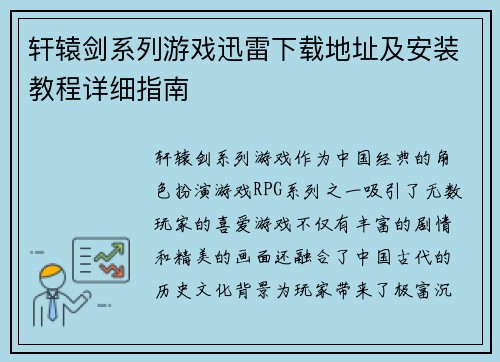 轩辕剑系列游戏迅雷下载地址及安装教程详细指南

轩辕剑系列游戏作为中国经典的角色扮演游戏RPG系列之一吸引了无数玩家的喜爱游戏不仅有丰富的剧情和精美的画面还融合了中国古代的历史文化背景为玩家带来了极富沉